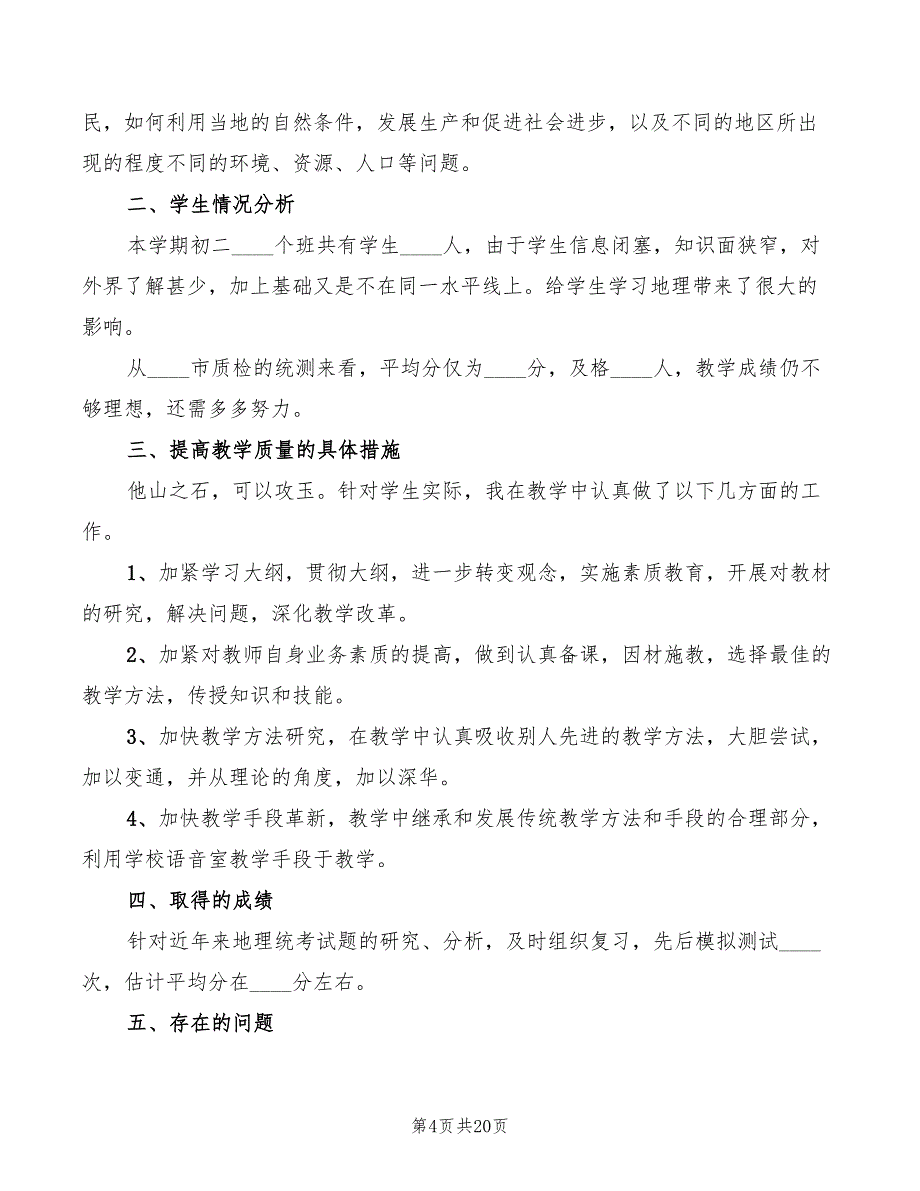 民，如何利用当地的自然条件，发展生产和促进社会进步，以及不同的地区所出现的程度不同的环境、资源、人口等问题。

二、学生情况分析

本学期初二____个班共有学生____人，由于学生信息闭塞，知识面狭窄，对外界了解甚少，加上基础又是不在同一水平线上。给学生学习地理带来了很大的影响。

从____市质检的统测来看，平均分仅为____分，及格____人，教学成绩仍不够理想，还需多多努力。

三、提高教学质量的具体措施

他山之石，可以攻玉。针对学生实际，我在教学中认真做了以下几方面的工作。

1、加紧学习大纲，贯彻大纲，进一步转变观念，实施素质教育，开展对教材的研究，解决问题，深化教学改革。

2、加紧对教师自身业务素质的提高，做到认真备课，因材施教，选择最佳的教学方法，传授知识和技能。

3、加快教学方法研究，在教学中认真吸收别人先进的教学方法，大胆尝试，加以变通，并从理论的角度，加以深华。

4、加快教学手段革新，教学中继承和发展传统教学方法和手段的合理部分，利用学校语音室教学手段于教学。

四、取得的成绩

针对近年来地理统考试题的研究、分析，及时组织复习，先后模拟测试____次，估计平均分在____分左右。

五、存在的问题

第4页 共20页